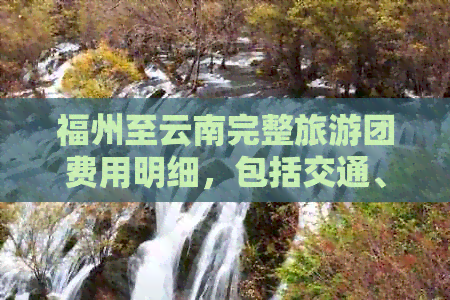 福州至云南完整旅游团费用明细，包括交通、